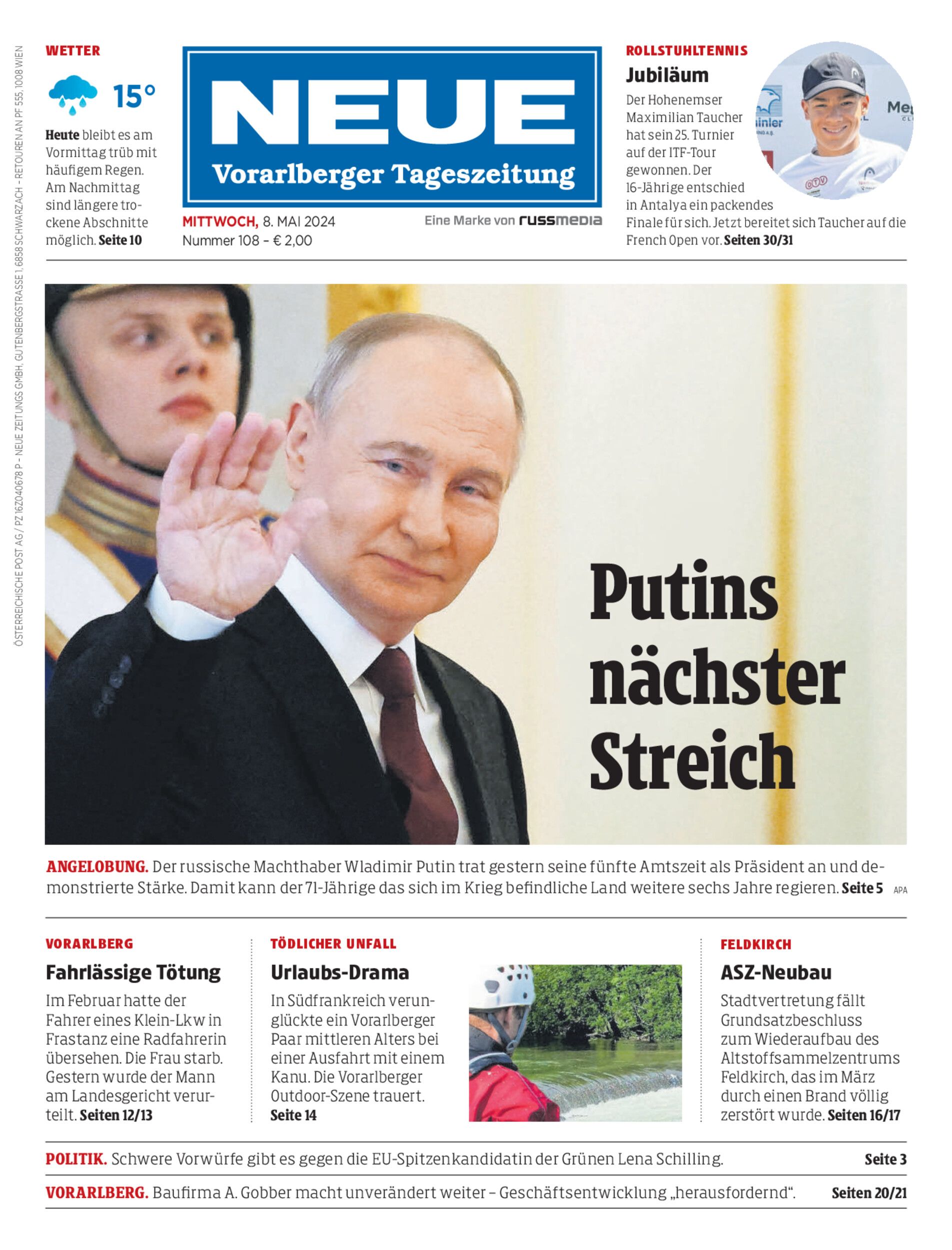 ÖSTERREICHISCHE POST AG / PZ 16Z040678 P – NEUE ZEITUNGS GMBH, GUTENBERGSTRASSE 1, 6858 SCHWARZACH – RETOUREN AN PF 555, 1008 WIEN

WETTER

15°

Heute bleibt es am Vormittag trüb mit häufigem Regen. Am Nachmittag sind längere trockene Abschnitte möglich. Seite 10

NEUE
Vorarlberger Tageszeitung

MITTWOCH, 8. MAI 2024
Nummer 108 – € 2,00

Eine Marke von russmedia

ROLLSTUHLTENNIS
Jubiläum
Der Hohenemser Maximilian Taucher hat sein 25. Turnier auf der ITF-Tour gewonnen. Der 16-Jährige entschied in Antalya ein packendes Finale für sich. Jetzt bereitet sich Taucher auf die French Open vor. Seiten 30/31

Putins nächster Streich

ANGELOBUNG. Der russische Machthaber Wladimir Putin trat gestern seine fünfte Amtszeit als Präsident an und demonstrierte Stärke. Damit kann der 71-Jährige das sich im Krieg befindliche Land weitere sechs Jahre regieren. Seite 5 APA

VORARLBERG
Fahrlässige Tötung
Im Februar hatte der Fahrer eines Klein-Lkw in Frastanz eine Radfahrerin übersehen. Die Frau starb. Gestern wurde der Mann am Landesgericht verurteilt. Seiten 12/13

TÖDLICHER UNFALL
Urlaubs-Drama
In Südfrankreich verunglückte ein Vorarlberger Paar mittleren Alters bei einer Ausfahrt mit einem Kanu. Die Vorarlberger Outdoor-Szene trauert. Seite 14

FELDKIRCH
ASZ-Neubau
Stadtvertretung fällt Grundsatzbeschluss zum Wiederaufbau des Altstoffsammelzentrums Feldkirch, das im März durch einen Brand völlig zerstört wurde. Seiten 16/17

POLITIK. Schwere Vorwürfe gibt es gegen die EU-Spitzenkandidatin der Grünen Lena Schilling. Seite 3

VORARLBERG. Baufirma A. Gobber macht unverändert weiter – Geschäftsentwicklung „herausfordernd“. Seiten 20/21